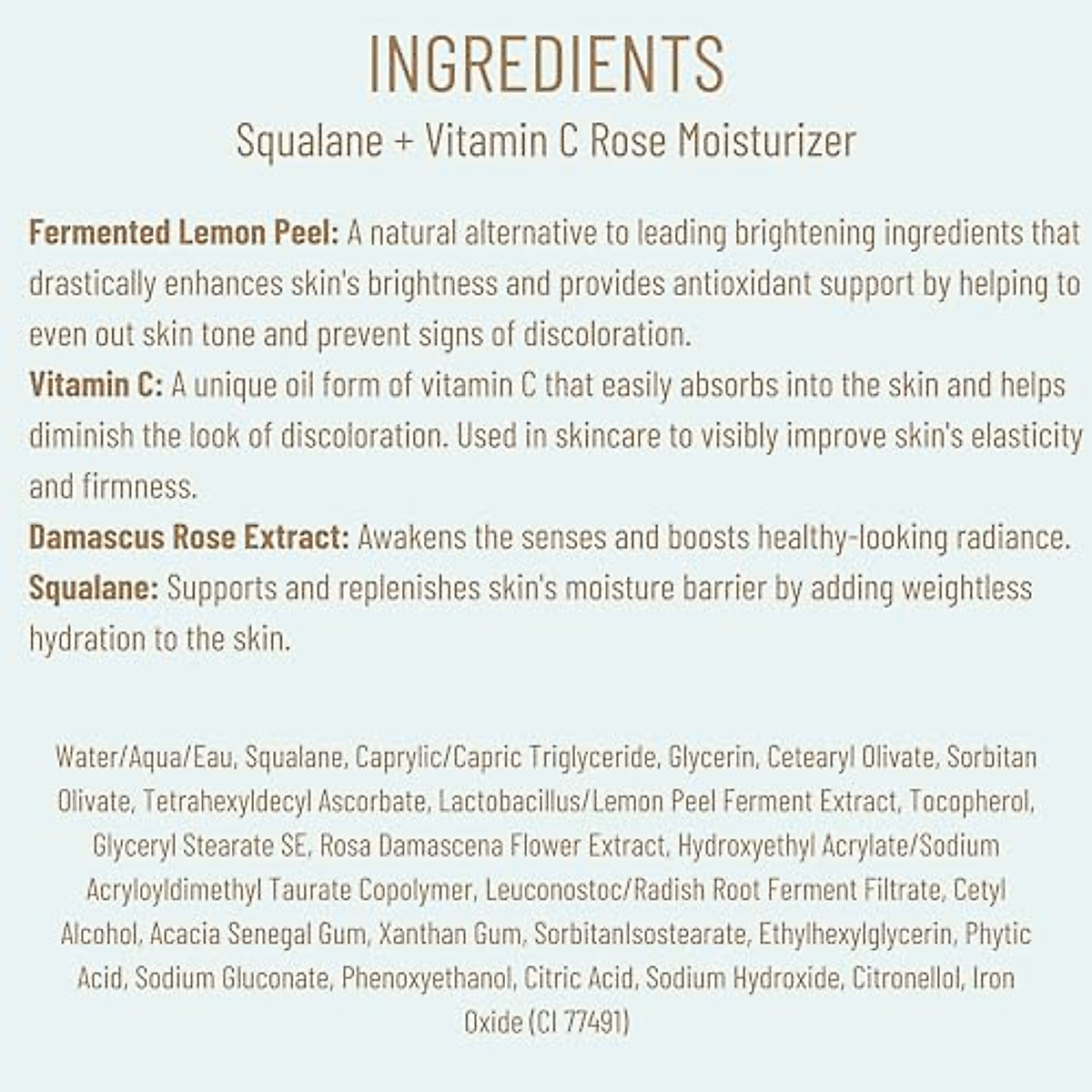 INGREDIENTS
Squalane + Vitamin C Rose Moisturizer

Fermented Lemon Peel: A natural alternative to leading brightening ingredients that drastically enhances skin's brightness and provides antioxidant support by helping to even out skin tone and prevent signs of discoloration.
Vitamin C: A unique oil form of vitamin C that easily absorbs into the skin and helps diminish the look of discoloration. Used in skincare to visibly improve skin's elasticity and firmness.
Damascus Rose Extract: Awakens the senses and boosts healthy-looking radiance.
Squalane: Supports and replenishes skin's moisture barrier by adding weightless hydration to the skin.

Water/Aqua/Eau, Squalane, Caprylic/Capric Triglyceride, Glycerin, Cetearyl Olivate, Sorbitan Olivate, Tetrahexyldecyl Ascorbate, Lactobacillus/Lemon Peel Ferment Extract, Tocopherol, Glyceryl Stearate SE, Rosa Damascena Flower Extract, Hydroxyethyl Acrylate/Sodium Acryloyldimethyl Taurate Copolymer, Leuconostoc/Radish Root Ferment Filtrate, Cetyl Alcohol, Acacia Senegal Gum, Xanthan Gum, SorbitanIsostearate, Ethylhexylglycerin, Phytic Acid, Sodium Gluconate, Phenoxyethanol, Citric Acid, Sodium Hydroxide, Citronellol, Iron Oxide (CI 77491)